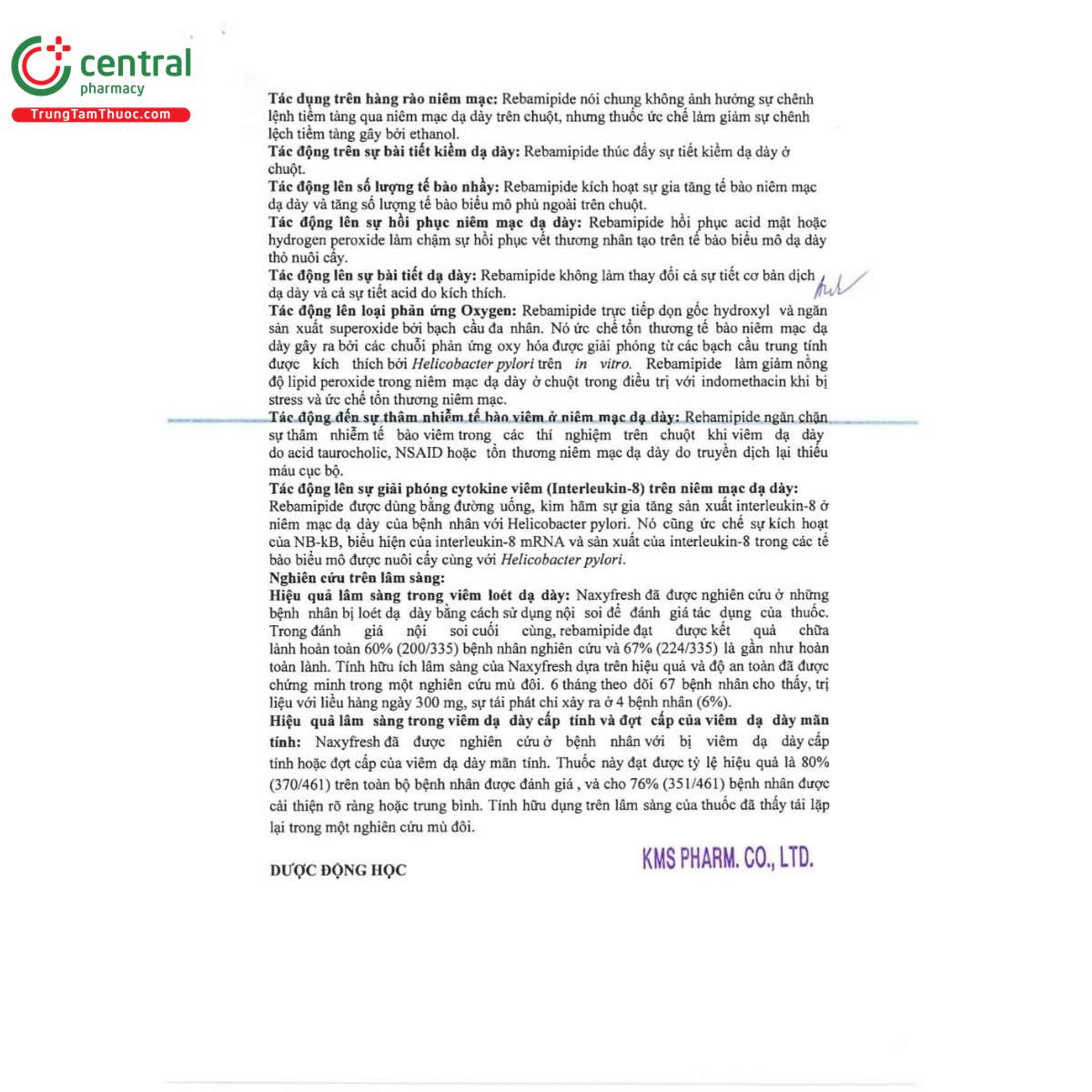 central
pharmacy
TrungTamThuoc.com

Tác dụng trên hàng rào niêm mạc: Rebamipide nói chung không ảnh hưởng sự chênh lệnh tiềm tàng qua niêm mạc dạ dày trên chuột, nhưng thuốc ức chế làm giảm sự chênh lệch tiềm tàng gây bởi ethanol.
Tác động trên sự bài tiết kiềm dạ dày: Rebamipide thúc đẩy sự tiết kiềm dạ dày ở chuột.
Tác động lên số lượng tế bào nhầy: Rebamipide kích hoạt sự gia tăng tế bào niêm mạc dạ dày và tăng số lượng tế bào biểu mô phủ ngoài trên chuột.
Tác động lên sự hồi phục niêm mạc dạ dày: Rebamipide hồi phục acid mật hoặc hydrogen peroxide làm chậm sự hồi phục vết thương nhân tạo trên tế bào biểu mô dạ dày thỏ nuôi cấy.
Tác động lên sự bài tiết dạ dày: Rebamipide không làm thay đổi cả sự tiết cơ bản dịch dạ dày và cả sự tiết acid do kích thích.
Tác động lên loại phản ứng Oxygen: Rebamipide trực tiếp dọn gốc hydroxyl và ngăn sản xuất superoxide bởi bạch cầu đa nhân. Nó ức chế tổn thương tế bào niêm mạc dạ dày gây ra bởi các chuỗi phản ứng oxy hóa được giải phóng từ các bạch cầu trung tính được kích thích bởi Helicobacter pylori trên in vitro. Rebamipide làm giảm nồng độ lipid peroxide trong niêm mạc dạ dày ở chuột trong điều trị với indomethacin khi bị stress và ức chế tổn thương niêm mạc.
Tác động đến sự thâm nhiễm tế bào viêm ở niêm mạc dạ dày: Rebamipide ngăn chặn sự thâm nhiễm tế bào viêm trong các thí nghiệm trên chuột khi viêm dạ dày do acid taurocholic, NSAID hoặc tổn thương niêm mạc dạ dày do truyền dịch lại thiếu máu cục bộ.
Tác động lên sự giải phóng cytokine viêm (Interleukin-8) trên niêm mạc dạ dày: Rebamipide được dùng bằng đường uống, kìm hãm sự gia tăng sản xuất interleukin-8 ở niêm mạc dạ dày của bệnh nhân với Helicobacter pylori. Nó cũng ức chế sự kích hoạt của NB-kB, biểu hiện của interleukin-8 mRNA và sản xuất của interleukin-8 trong các tế bào biểu mô được nuôi cấy cùng với Helicobacter pylori.
Nghiên cứu trên lâm sàng:
Hiệu quả lâm sàng trong viêm loét dạ dày: Naxyfresh đã được nghiên cứu ở những bệnh nhân bị loét dạ dày bằng cách sử dụng nội soi để đánh giá tác dụng của thuốc. Trong đánh giá nội soi cuối cùng, rebamipide đạt được kết quả chữa lành hoàn toàn 60% (200/335) bệnh nhân nghiên cứu và 67% (224/335) là gần như hoàn toàn lành. Tính hữu ích lâm sàng của Naxyfresh dựa trên hiệu quả và độ an toàn đã được chứng minh trong một nghiên cứu mù đôi. 6 tháng theo dõi 67 bệnh nhân cho thấy, trị liệu với liều hàng ngày 300 mg, sự tái phát chỉ xảy ra ở 4 bệnh nhân (6%).
Hiệu quả lâm sàng trong viêm dạ dày cấp tính và đợt cấp của viêm dạ dày mãn tính: Naxyfresh đã được nghiên cứu ở bệnh nhân với bị viêm dạ dày cấp tính hoặc đợt cấp của viêm dạ dày mãn tính. Thuốc này đạt được tỷ lệ hiệu quả là 80% (370/461) trên toàn bộ bệnh nhân được đánh giá , và cho 76% (351/461) bệnh nhân được cải thiện rõ ràng hoặc trung bình. Tính hữu dụng trên lâm sàng của thuốc đã thấy tái lặp lại trong một nghiên cứu mù đôi.

DƯỢC ĐỘNG HỌC

KMS PHARM. CO., LTD.